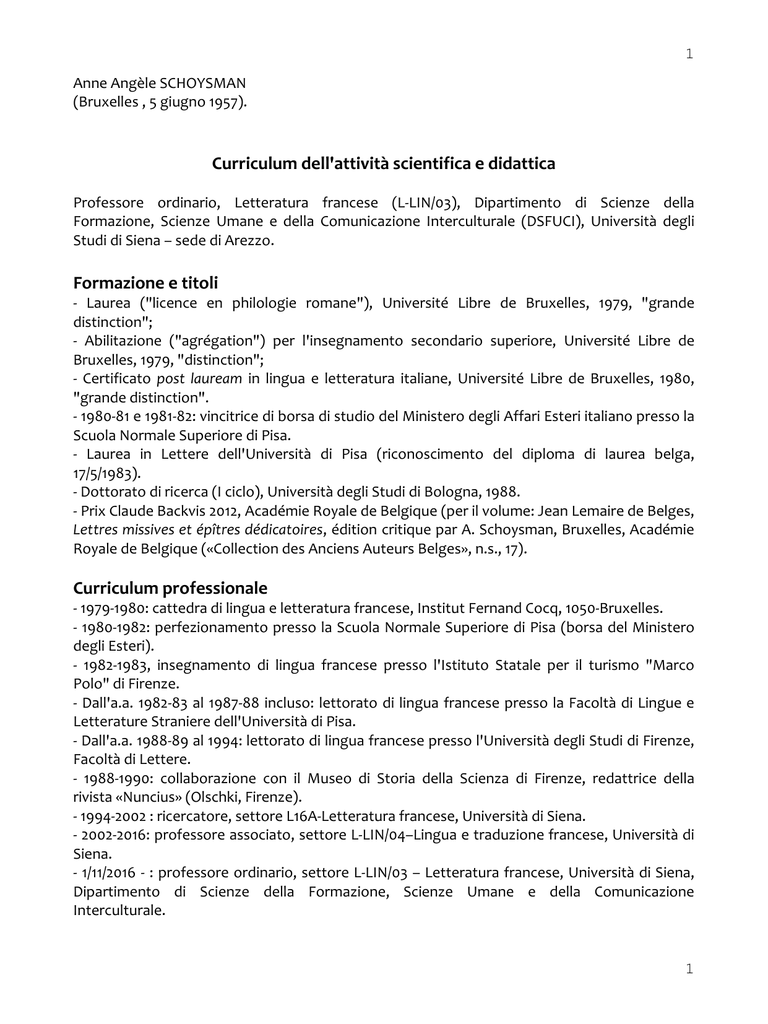 1

Anne Angèle SCHOYSMAN
(Bruxelles , 5 giugno 1957).

Curriculum dell'attività scientifica e didattica

Professore ordinario, Letteratura francese (L-LIN/03), Dipartimento di Scienze della Formazione, Scienze Umane e della Comunicazione Interculturale (DSFUCI), Università degli Studi di Siena – sede di Arezzo.

Formazione e titoli
- Laurea ("licence en philologie romane"), Université Libre de Bruxelles, 1979, "grande distinction";
- Abilitazione ("agrégation") per l'insegnamento secondario superiore, Université Libre de Bruxelles, 1979, "distinction";
- Certificato post lauream in lingua e letteratura italiane, Université Libre de Bruxelles, 1980, "grande distinction".
- 1980-81 e 1981-82: vincitrice di borsa di studio del Ministero degli Affari Esteri italiano presso la Scuola Normale Superiore di Pisa.
- Laurea in Lettere dell'Università di Pisa (riconoscimento del diploma di laurea belga, 17/5/1983).
- Dottorato di ricerca (I ciclo), Università degli Studi di Bologna, 1988.
- Prix Claude Backvis 2012, Académie Royale de Belgique (per il volume: Jean Lemaire de Belges, Lettres missives et épîtres dédicatoires, édition critique par A. Schoysman, Bruxelles, Académie Royale de Belgique («Collection des Anciens Auteurs Belges», n.s., 17).

Curriculum professionale
- 1979-1980: cattedra di lingua e letteratura francese, Institut Fernand Cocq, 1050-Bruxelles.
- 1980-1982: perfezionamento presso la Scuola Normale Superiore di Pisa (borsa del Ministero degli Esteri).
- 1982-1983, insegnamento di lingua francese presso l'Istituto Statale per il turismo "Marco Polo" di Firenze.
- Dall'a.a. 1982-83 al 1987-88 incluso: lettorato di lingua francese presso la Facoltà di Lingue e Letterature Straniere dell'Università di Pisa.
- Dall'a.a. 1988-89 al 1994: lettorato di lingua francese presso l'Università degli Studi di Firenze, Facoltà di Lettere.
- 1988-1990: collaborazione con il Museo di Storia della Scienza di Firenze, redattrice della rivista «Nuncius» (Olschki, Firenze).
- 1994-2002 : ricercatore, settore L16A-Letteratura francese, Università di Siena.
- 2002-2016: professore associato, settore L-LIN/04–Lingua e traduzione francese, Università di Siena.
- 1/11/2016 - : professore ordinario, settore L-LIN/03 – Letteratura francese, Università di Siena, Dipartimento di Scienze della Formazione, Scienze Umane e della Comunicazione Interculturale.

1